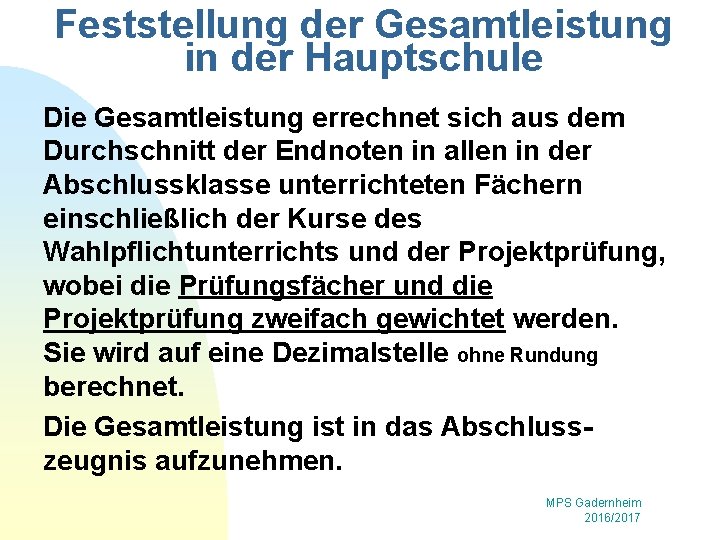 Feststellung der Gesamtleistung in der Hauptschule

Die Gesamtleistung errechnet sich aus dem Durchschnitt der Endnoten in allen in der Abschlussklasse unterrichteten Fächern einschließlich der Kurse des Wahlpflichtunterrichts und der Projektprüfung, wobei die Prüfungsfächer und die Projektprüfung zweifach gewichtet werden. Sie wird auf eine Dezimalstelle ohne Rundung berechnet.

Die Gesamtleistung ist in das Abschlusszeugnis aufzunehmen.

MPS Gadernheim
2016/2017